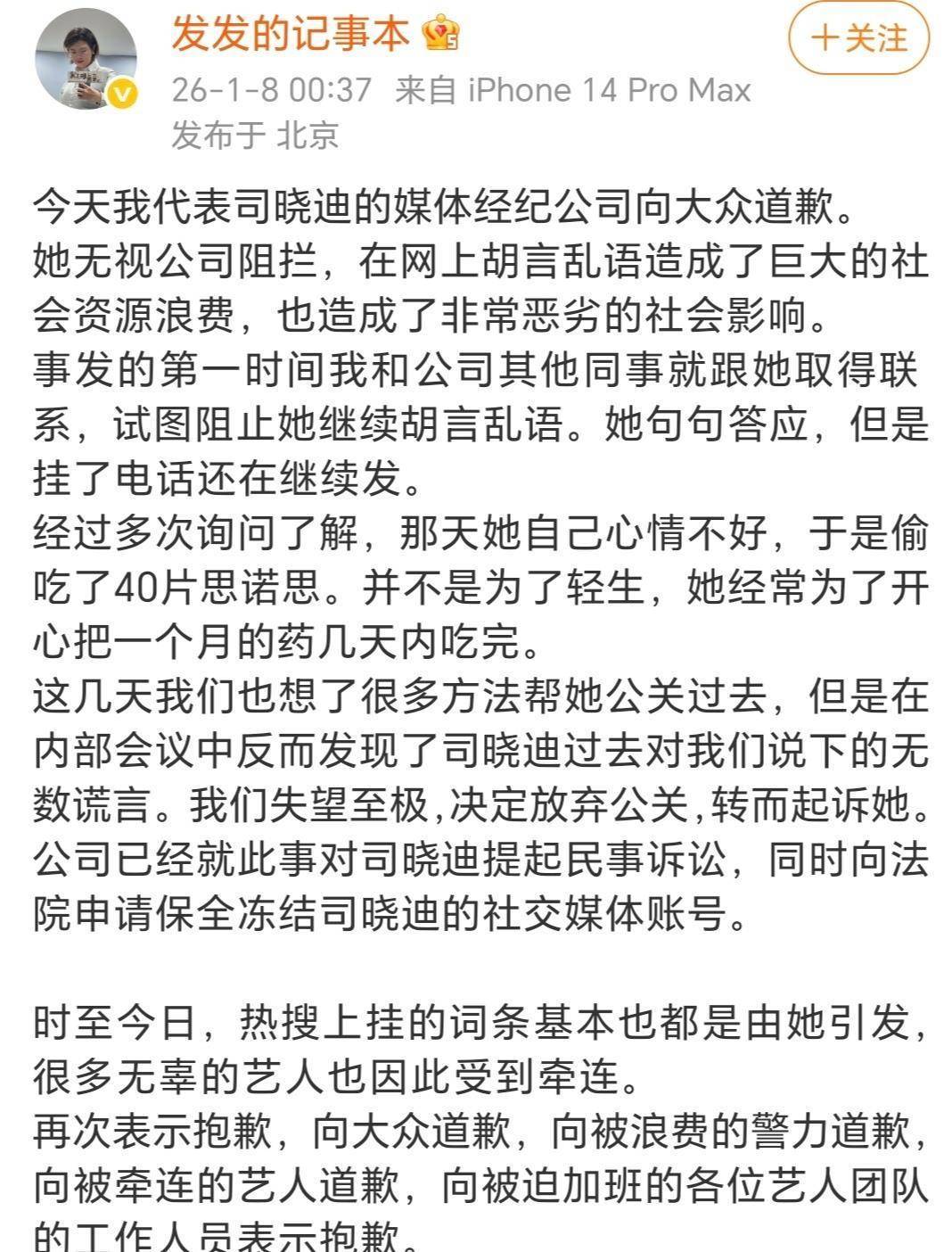 发发的记事本

+关注

26-1-8 00:37 来自 iPhone 14 Pro Max
发布于 北京

今天我代表司晓迪的媒体经纪公司向大众道歉。
她无视公司阻拦，在网上胡言乱语造成了巨大的社会资源浪费，也造成了非常恶劣的社会影响。
事发的第一时间我和公司其他同事就跟她取得联系，试图阻止她继续胡言乱语。她句句答应，但是挂了电话还在继续发。
经过多次询问了解，那天她自己心情不好，于是偷吃了40片思诺思。并不是为了轻生，她经常为了开心把一个月的药几天内吃完。
这几天我们也想了很多方法帮她公关过去，但是在内部会议中反而发现了司晓迪过去对我们说下的无数谎言。我们失望至极,决定放弃公关,转而起诉她。
公司已经就此事对司晓迪提起民事诉讼，同时向法院申请保全冻结司晓迪的社交媒体账号。

时至今日，热搜上挂的词条基本也都是由她引发，很多无辜的艺人也因此受到牵连。
再次表示抱歉，向大众道歉，向被浪费的警力道歉，向被牵连的艺人道歉，向被迫加班的各位艺人团队的工作人员表示抱歉。